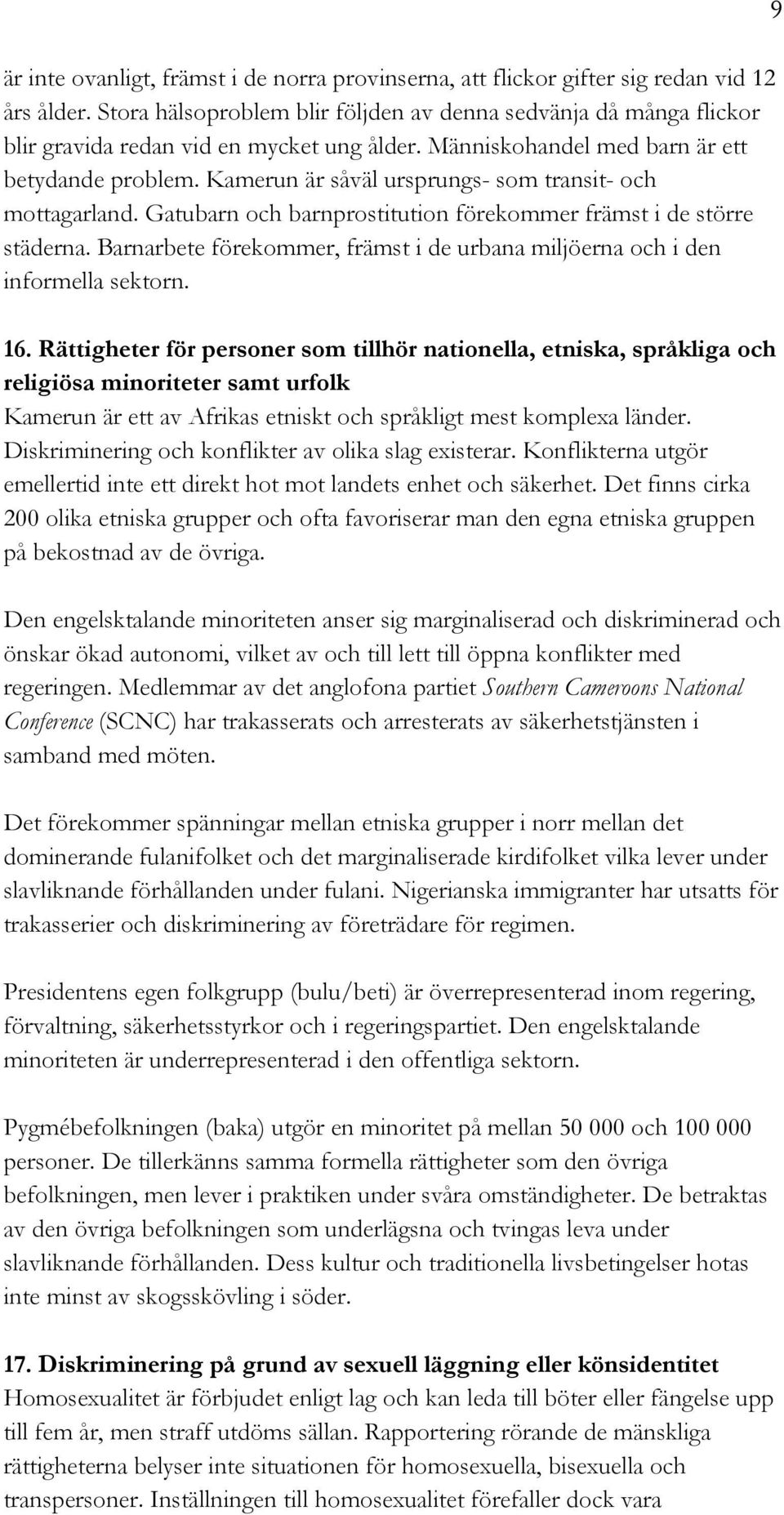 9

är inte ovanligt, främst i de norra provinserna, att flickor gifter sig redan vid 12 års ålder. Stora hälsoproblem blir följden av denna sedvänja då många flickor blir gravida redan vid en mycket ung ålder. Människohandel med barn är ett betydande problem. Kamerun är såväl ursprungs- som transit- och mottagarland. Gatubarn och barnprostitution förekommer främst i de större städerna. Barnarbete förekommer, främst i de urbana miljöerna och i den informella sektorn.

16. Rättigheter för personer som tillhör nationella, etniska, språkliga och religiösa minoriteter samt urfolk
Kamerun är ett av Afrikas etniskt och språkligt mest komplexa länder. Diskriminering och konflikter av olika slag existerar. Konflikterna utgör emellertid inte ett direkt hot mot landets enhet och säkerhet. Det finns cirka 200 olika etniska grupper och ofta favoriserar man den egna etniska gruppen på bekostnad av de övriga.

Den engelsktalande minoriteten anser sig marginaliserad och diskriminerad och önskar ökad autonomi, vilket av och till lett till öppna konflikter med regeringen. Medlemmar av det anglofona partiet Southern Cameroons National Conference (SCNC) har trakasserats och arresterats av säkerhetstjänsten i samband med möten.

Det förekommer spänningar mellan etniska grupper i norr mellan det dominerande fulanifolket och det marginaliserade kirdifolket vilka lever under slavliknande förhållanden under fulani. Nigerianska immigranter har utsatts för trakasserier och diskriminering av företrädare för regimen.

Presidentens egen folkgrupp (bulu/beti) är överrepresenterad inom regering, förvaltning, säkerhetsstyrkor och i regeringspartiet. Den engelsktalande minoriteten är underrepresenterad i den offentliga sektorn.

Pygmébefolkningen (baka) utgör en minoritet på mellan 50 000 och 100 000 personer. De tillerkänns samma formella rättigheter som den övriga befolkningen, men lever i praktiken under svåra omständigheter. De betraktas av den övriga befolkningen som underlägsna och tvingas leva under slavliknande förhållanden. Dess kultur och traditionella livsbetingelser hotas inte minst av skogsskövling i söder.

17. Diskriminering på grund av sexuell läggning eller könsidentitet
Homosexualitet är förbjudet enligt lag och kan leda till böter eller fängelse upp till fem år, men straff utdöms sällan. Rapportering rörande de mänskliga rättigheterna belyser inte situationen för homosexuella, bisexuella och transpersoner. Inställningen till homosexualitet förefaller dock vara